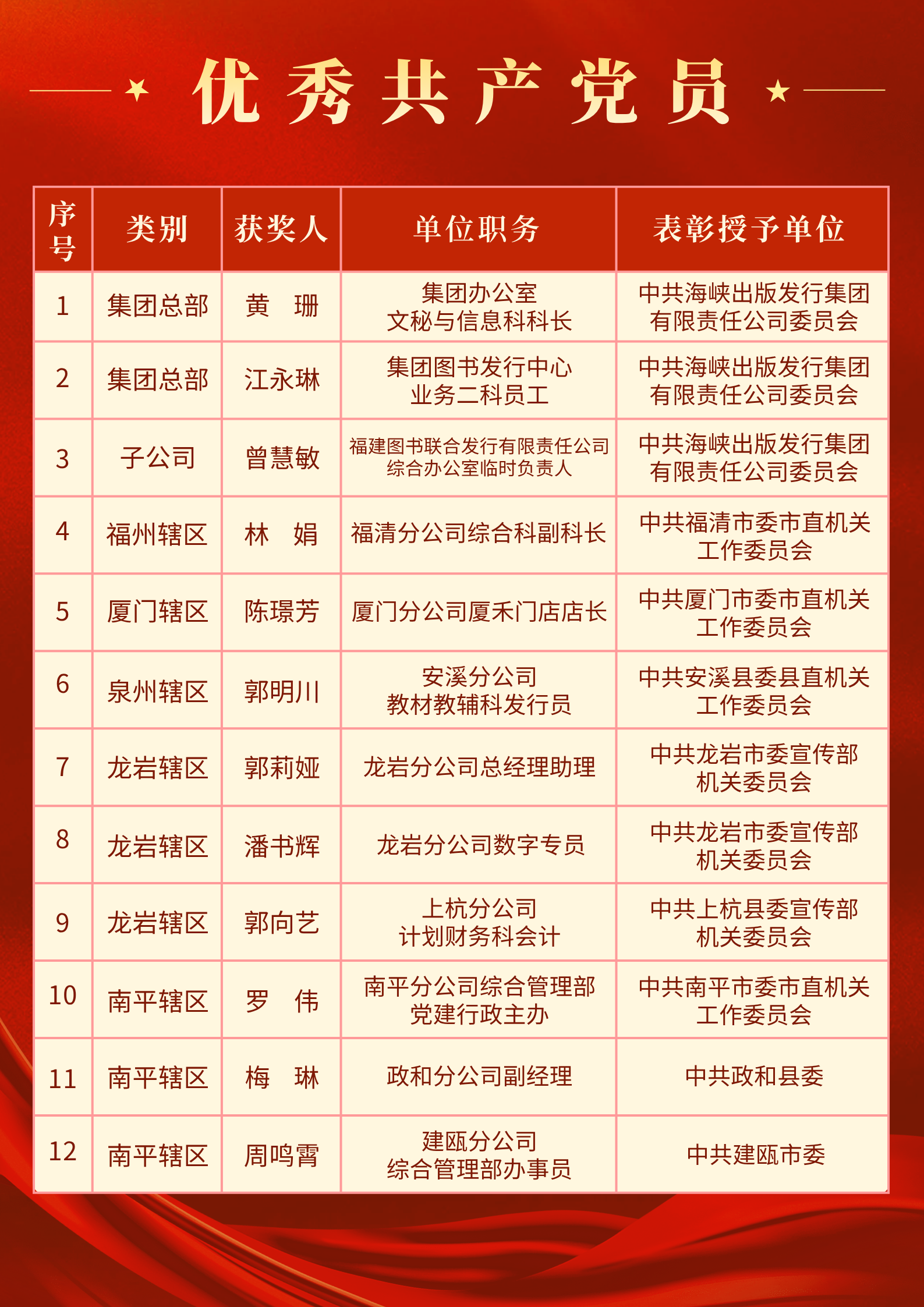 优秀共产党员

| 序号 | 类别 | 获奖人 | 单位职务 | 表彰授予单位 |
|---|---|---|---|---|
| 1 | 集团总部 | 黄 珊 | 集团办公室 文秘与信息科科长 | 中共海峡出版发行集团有限责任公司委员会 |
| 2 | 集团总部 | 江永琳 | 集团图书发行中心 业务二科员工 | 中共海峡出版发行集团有限责任公司委员会 |
| 3 | 子公司 | 曾慧敏 | 福建图书联合发行有限责任公司 综合办公室临时负责人 | 中共海峡出版发行集团有限责任公司委员会 |
| 4 | 福州辖区 | 林 娟 | 福清分公司综合科副科长 | 中共福清市委市直机关工作委员会 |
| 5 | 厦门辖区 | 陈璟芳 | 厦门分公司厦禾门店店长 | 中共厦门市委市直机关工作委员会 |
| 6 | 泉州辖区 | 郭明川 | 安溪分公司 教材教辅科发行员 | 中共安溪县委县直机关工作委员会 |
| 7 | 龙岩辖区 | 郭莉娅 | 龙岩分公司总经理助理 | 中共龙岩市委宣传部机关委员会 |
| 8 | 龙岩辖区 | 潘书辉 | 龙岩分公司数字专员 | 中共龙岩市委宣传部机关委员会 |
| 9 | 龙岩辖区 | 郭向艺 | 上杭分公司 计划财务科会计 | 中共上杭县委宣传部机关委员会 |
| 10 | 南平辖区 | 罗 伟 | 南平分公司综合管理部 党建行政主办 | 中共南平市委市直机关工作委员会 |
| 11 | 南平辖区 | 梅 琳 | 政和分公司副经理 | 中共政和县委 |
| 12 | 南平辖区 | 周鸣霄 | 建瓯分公司 综合管理部办事员 | 中共建瓯市委 |